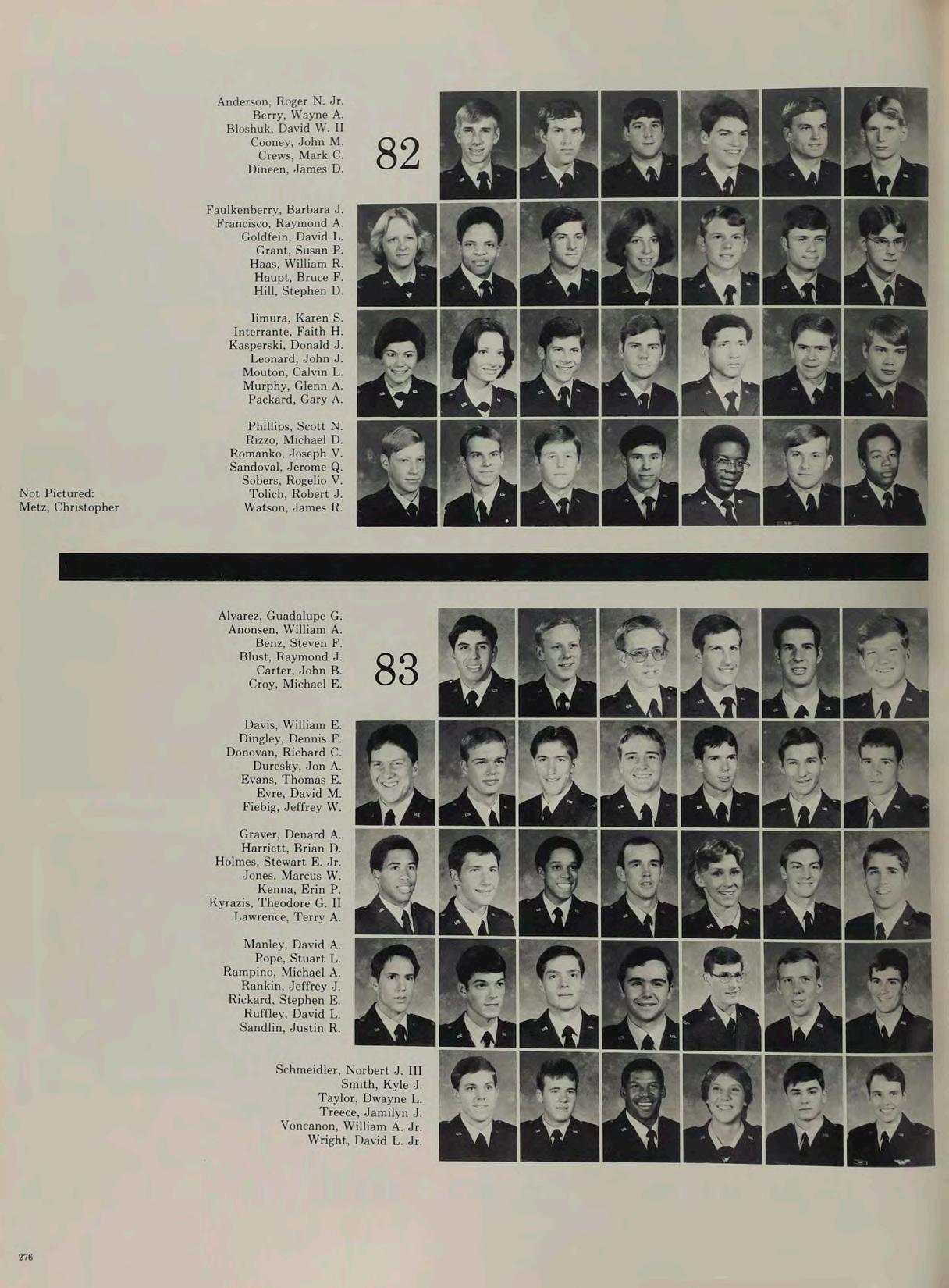 Anderson, Roger N. Jr.
Berry, Wayne A.
Bloshuk, David W. II
Cooney, John M.
Crews, Mark C.
Dineen, James D.

82

Faulkenberry, Barbara J.
Francisco, Raymond A.
Goldfein, David L.
Grant, Susan P.
Haas, William R.
Haupt, Bruce F.
Hill, Stephen D.

Iimura, Karen S.
Interrante, Faith H.
Kasperski, Donald J.
Leonard, John J.
Mouton, Calvin L.
Murphy, Glenn A.
Packard, Gary A.

Phillips, Scott N.
Rizzo, Michael D.
Romanko, Joseph V.
Sandoval, Jerome Q.
Sobers, Rogelio V.
Tolich, Robert J.
Watson, James R.

Not Pictured:
Metz, Christopher

Alvarez, Guadalupe G.
Anonsen, William A.
Benz, Steven F.
Blust, Raymond J.
Carter, John B.
Croy, Michael E.

83

Davis, William E.
Dingley, Dennis F.
Donovan, Richard C.
Duresky, Jon A.
Evans, Thomas E.
Eyre, David M.
Fiebig, Jeffrey W.

Graver, Denard A.
Harriett, Brian D.
Holmes, Stewart E. Jr.
Jones, Marcus W.
Kenna, Erin P.
Kyrazis, Theodore G. II
Lawrence, Terry A.

Manley, David A.
Pope, Stuart L.
Rampino, Michael A.
Rankin, Jeffrey J.
Rickard, Stephen E.
Ruffley, David L.
Sandlin, Justin R.

Schmeidler, Norbert J. III
Smith, Kyle J.
Taylor, Dwayne L.
Treece, Jamilyn J.
Voncanon, William A. Jr.
Wright, David L. Jr.

276